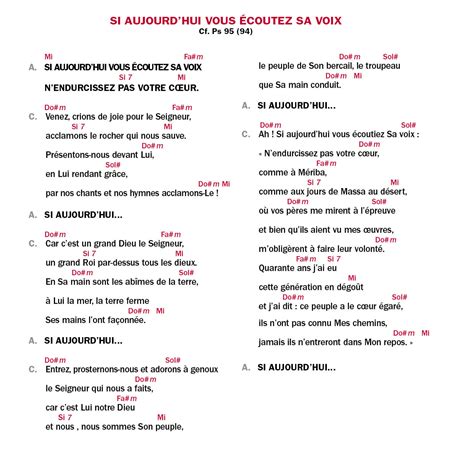 SI AUJOURD'HUI VOUS ÉCOUTEZ SA VOIX
Cf. Ps 95 (94)

Mi Fa#m
A. SI AUJOURD'HUI VOUS ÉCOUTEZ SA VOIX
Si 7 Mi
N'ENDURCISSEZ PAS VOTRE CŒUR.

Do#m Fa#m
C. Venez, crions de joie pour le Seigneur,
Si 7 Mi
acclamons le rocher qui nous sauve.
Do#m
Présentons-nous devant Lui,
Sol#
en Lui rendant grâce,
Do#m Mi
par nos chants et nos hymnes acclamons-Le !

A. SI AUJOURD'HUI...

Do#m Fa#m
C. Car c'est un grand Dieu le Seigneur,
Si 7 Mi
un grand Roi par-dessus tous les dieux.
Do#m Sol#
En Sa main sont les abîmes de la terre,
à Lui la mer, la terre ferme
Do#m Mi
Ses mains l'ont façonnée.

A. SI AUJOURD'HUI...

Do#m Sol#
C. Entrez, prosternons-nous et adorons à genoux
Do#m
le Seigneur qui nous a faits,
Fa#m
car c'est Lui notre Dieu
Si 7 Mi
et nous , nous sommes Son peuple,
Do#m Sol#
le peuple de Son bercail, le troupeau
Do#m Mi
que Sa main conduit.

A. SI AUJOURD'HUI...

Do#m Sol#
C. Ah ! Si aujourd'hui vous écoutiez Sa voix :
Do#m
« N'endurcissez pas votre cœur,
Fa#m
comme à Mériba,
Si 7 Mi
comme aux jours de Massa au désert,
Do#m Sol#
où vos pères me mirent à l'épreuve
et bien qu'ils aient vu mes œuvres,
Do#m
m'obligèrent à faire leur volonté.
Fa#m Si 7
Quarante ans j'ai eu
Mi
cette génération en dégoût
Do#m Sol#
et j'ai dit : ce peuple a le cœur égaré,
ils n'ont pas connu Mes chemins,
Do#m Mi
jamais ils n'entreront dans Mon repos. »

A. SI AUJOURD'HUI...